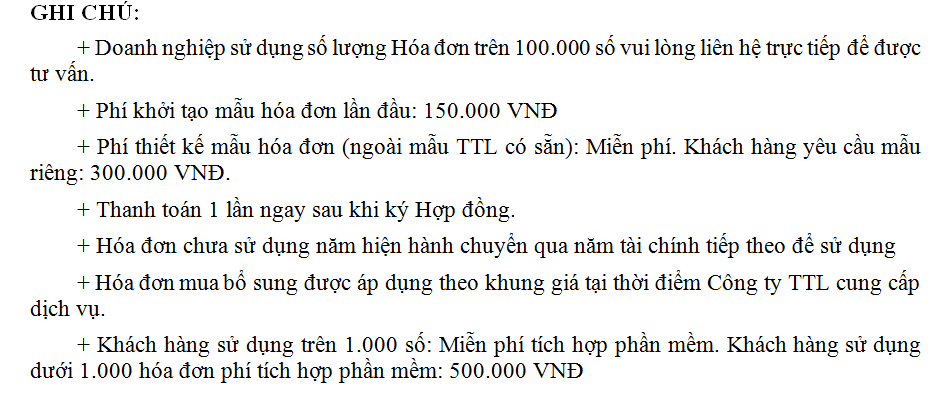 GHI CHÚ:

+ Doanh nghiệp sử dụng số lượng Hóa đơn trên 100.000 số vui lòng liên hệ trực tiếp để được tư vấn.

+ Phí khởi tạo mẫu hóa đơn lần đầu: 150.000 VNĐ

+ Phí thiết kế mẫu hóa đơn (ngoài mẫu TTL có sẵn): Miễn phí. Khách hàng yêu cầu mẫu riêng: 300.000 VNĐ.

+ Thanh toán 1 lần ngay sau khi ký Hợp đồng.

+ Hóa đơn chưa sử dụng năm hiện hành chuyển qua năm tài chính tiếp theo để sử dụng

+ Hóa đơn mua bổ sung được áp dụng theo khung giá tại thời điểm Công ty TTL cung cấp dịch vụ.

+ Khách hàng sử dụng trên 1.000 số: Miễn phí tích hợp phần mềm. Khách hàng sử dụng dưới 1.000 hóa đơn phí tích hợp phần mềm: 500.000 VNĐ